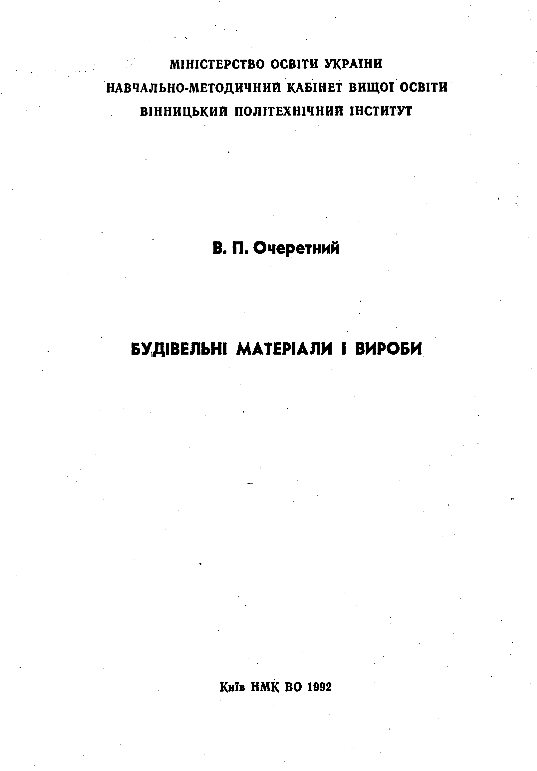 МІНІСТЕРСТВО ОСВІТИ УКРАЇНИ
НАВЧАЛЬНО-МЕТОДИЧНИЙ КАБІНЕТ ВИЩОЇ ОСВІТИ
ВІННИЦЬКИЙ ПОЛІТЕХНІЧНИЙ ІНСТИТУТ

В. П. Очеретний

БУДІВЕЛЬНІ МАТЕРІАЛИ І ВИРОБИ

Київ НМК ВО 1992